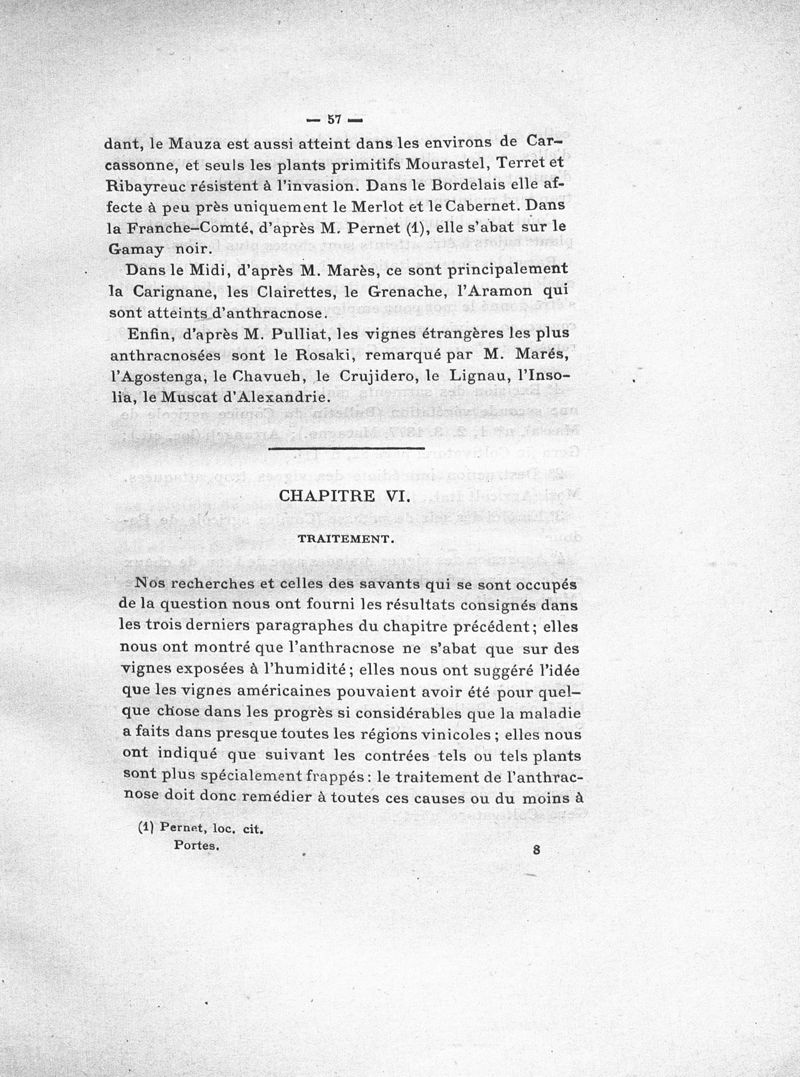 — 57 —

dant, le Mauza est aussi atteint dans les environs de Carcassonne, et seuls les plants primitifs Mourastel, Terret et Ribayreuc résistent à l'invasion. Dans le Bordelais elle affecte à peu près uniquement le Merlot et le Cabernet. Dans la Franche-Comté, d'après M. Pernet (1), elle s'abat sur le Gamay noir.

Dans le Midi, d'après M. Marès, ce sont principalement la Carignane, les Clairettes, le Grenache, l'Aramon qui sont atteints d'anthracnose.

Enfin, d'après M. Pulliat, les vignes étrangères les plus anthracnosées sont le Rosaki, remarqué par M. Marés, l'Agostenga, le Chavueh, le Crujidero, le Lignau, l'Insolia, le Muscat d'Alexandrie.

CHAPITRE VI.

TRAITEMENT.

Nos recherches et celles des savants qui se sont occupés de la question nous ont fourni les résultats consignés dans les trois derniers paragraphes du chapitre précédent; elles nous ont montré que l'anthracnose ne s'abat que sur des vignes exposées à l'humidité; elles nous ont suggéré l'idée que les vignes américaines pouvaient avoir été pour quelque chose dans les progrès si considérables que la maladie a faits dans presque toutes les régions vinicoles; elles nous ont indiqué que suivant les contrées tels ou tels plants sont plus spécialement frappés: le traitement de l'anthracnose doit donc remédier à toutes ces causes ou du moins à

(1) Pernet, loc. cit.
Portes. 8